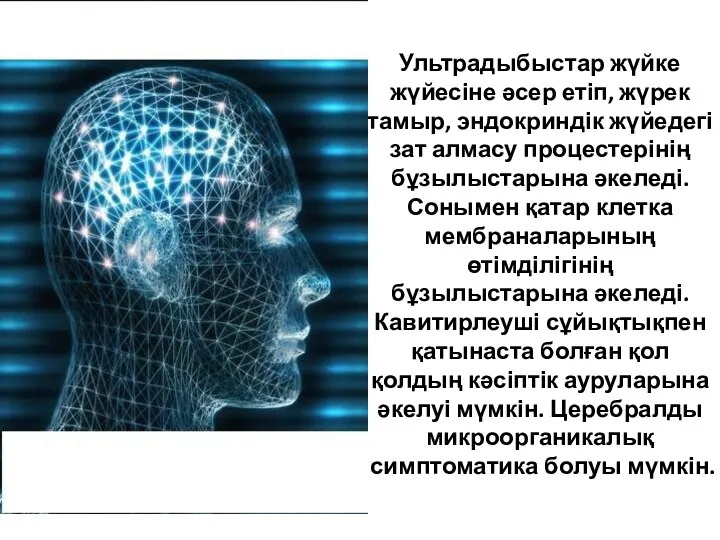 Ультрадыбыстар жүйке жүйесіне әсер етіп, жүрек тамыр, эндокриндік жүйедегі зат алмасу процестерінің бұзылыстарына әкеледі. Сонымен қатар клетка мембраналарының өтімділігінің бұзылыстарына әкеледі. Кавитирлеуші сұйықтықпен қатынаста болған қол қолдың кәсіптік ауруларына әкелуі мүмкін. Церебралды микроорганикалық симптоматика болуы мүмкін.